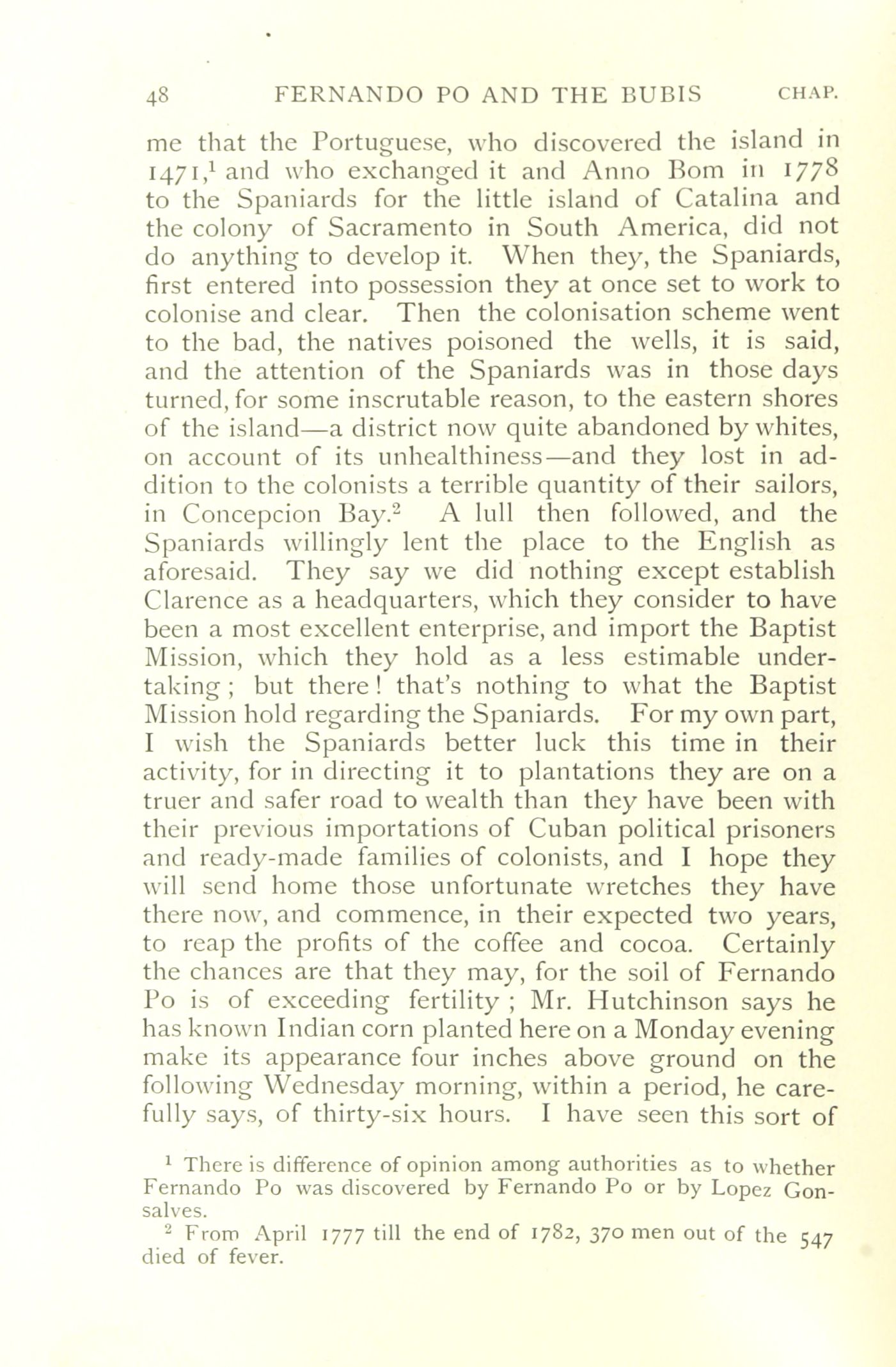 48 FERNANDO PO AND THE BUBIS CHAP.

me that the Portuguese, who discovered the island in 1471,$^1$ and who exchanged it and Anno Bom in 1778 to the Spaniards for the little island of Catalina and the colony of Sacramento in South America, did not do anything to develop it. When they, the Spaniards, first entered into possession they at once set to work to colonise and clear. Then the colonisation scheme went to the bad, the natives poisoned the wells, it is said, and the attention of the Spaniards was in those days turned, for some inscrutable reason, to the eastern shores of the island—a district now quite abandoned by whites, on account of its unhealthiness—and they lost in addition to the colonists a terrible quantity of their sailors, in Concepcion Bay.$^2$ A lull then followed, and the Spaniards willingly lent the place to the English as aforesaid. They say we did nothing except establish Clarence as a headquarters, which they consider to have been a most excellent enterprise, and import the Baptist Mission, which they hold as a less estimable undertaking; but there! that's nothing to what the Baptist Mission hold regarding the Spaniards. For my own part, I wish the Spaniards better luck this time in their activity, for in directing it to plantations they are on a truer and safer road to wealth than they have been with their previous importations of Cuban political prisoners and ready-made families of colonists, and I hope they will send home those unfortunate wretches they have there now, and commence, in their expected two years, to reap the profits of the coffee and cocoa. Certainly the chances are that they may, for the soil of Fernando Po is of exceeding fertility; Mr. Hutchinson says he has known Indian corn planted here on a Monday evening make its appearance four inches above ground on the following Wednesday morning, within a period, he carefully says, of thirty-six hours. I have seen this sort of

$^1$ There is difference of opinion among authorities as to whether Fernando Po was discovered by Fernando Po or by Lopez Gonsalves.

$^2$ From April 1777 till the end of 1782, 370 men out of the 547 died of fever.